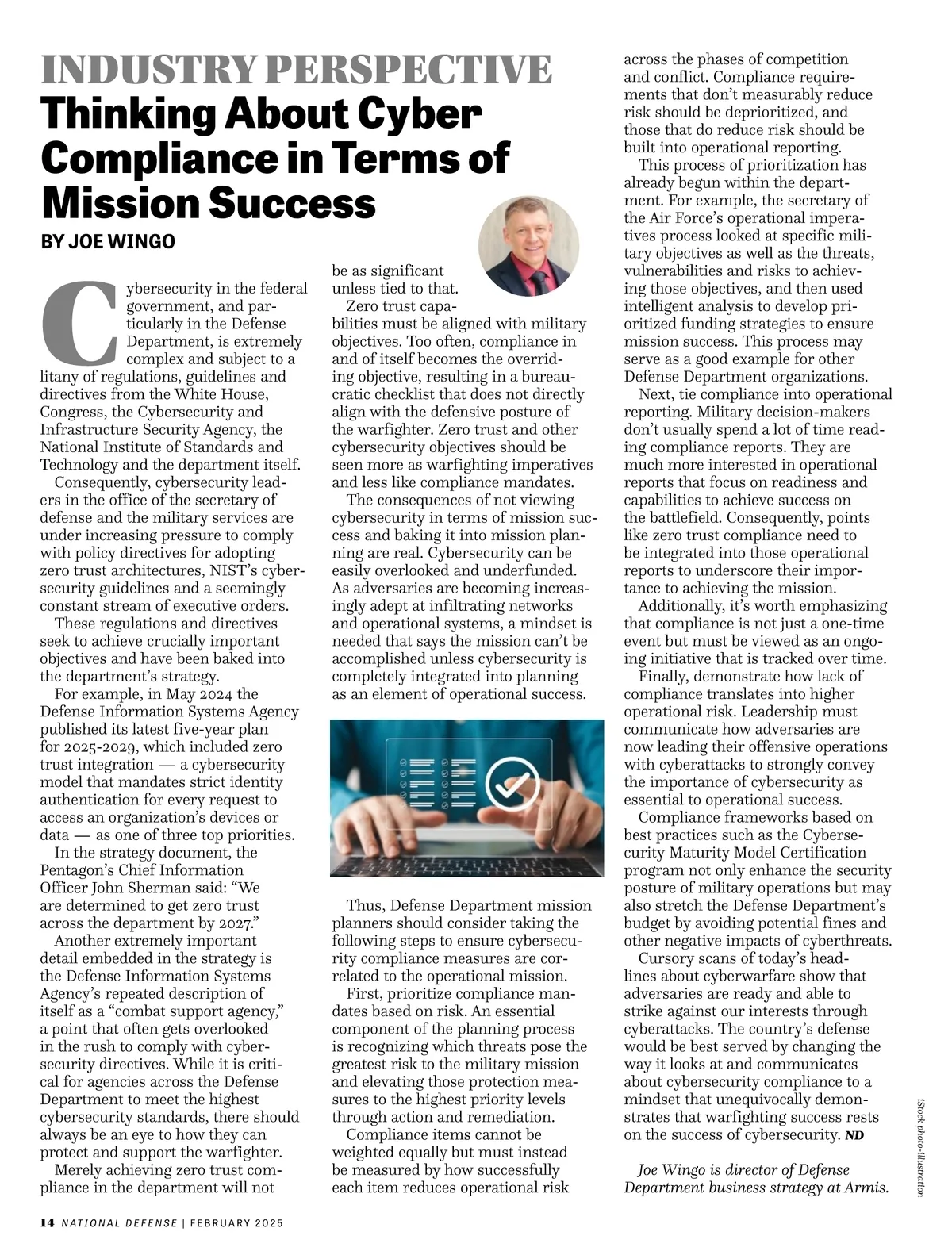 INDUSTRY PERSPECTIVE
Thinking About Cyber Compliance in Terms of Mission Success

BY JOE WINGO

Cybersecurity in the federal government, and particularly in the Defense Department, is extremely complex and subject to a litany of regulations, guidelines and directives from the White House, Congress, the Cybersecurity and Infrastructure Security Agency, the National Institute of Standards and Technology and the department itself.

Consequently, cybersecurity leaders in the office of the secretary of defense and the military services are under increasing pressure to comply with policy directives for adopting zero trust architectures, NIST's cybersecurity guidelines and a seemingly constant stream of executive orders.

These regulations and directives seek to achieve crucially important objectives and have been baked into the department's strategy.

For example, in May 2024 the Defense Information Systems Agency published its latest five-year plan for 2025-2029, which included zero trust integration — a cybersecurity model that mandates strict identity authentication for every request to access an organization's devices or data — as one of three top priorities.

In the strategy document, the Pentagon's Chief Information Officer John Sherman said: "We are determined to get zero trust across the department by 2027."

Another extremely important detail embedded in the strategy is the Defense Information Systems Agency's repeated description of itself as a "combat support agency," a point that often gets overlooked in the rush to comply with cybersecurity directives. While it is critical for agencies across the Defense Department to meet the highest cybersecurity standards, there should always be an eye to how they can protect and support the warfighter.

Merely achieving zero trust compliance in the department will not be as significant unless tied to that.

Zero trust capabilities must be aligned with military objectives. Too often, compliance in and of itself becomes the overriding objective, resulting in a bureaucratic checklist that does not directly align with the defensive posture of the warfighter. Zero trust and other cybersecurity objectives should be seen more as warfighting imperatives and less like compliance mandates.

The consequences of not viewing cybersecurity in terms of mission success and baking it into mission planning are real. Cybersecurity can be easily overlooked and underfunded. As adversaries are becoming increasingly adept at infiltrating networks and operational systems, a mindset is needed that says the mission can't be accomplished unless cybersecurity is completely integrated into planning as an element of operational success.

Thus, Defense Department mission planners should consider taking the following steps to ensure cybersecurity compliance measures are correlated to the operational mission.

First, prioritize compliance mandates based on risk. An essential component of the planning process is recognizing which threats pose the greatest risk to the military mission and elevating those protection measures to the highest priority levels through action and remediation.

Compliance items cannot be weighted equally but must instead be measured by how successfully each item reduces operational risk across the phases of competition and conflict. Compliance requirements that don't measurably reduce risk should be deprioritized, and those that do reduce risk should be built into operational reporting.

This process of prioritization has already begun within the department. For example, the secretary of the Air Force's operational imperatives process looked at specific military objectives as well as the threats, vulnerabilities and risks to achieving those objectives, and then used intelligent analysis to develop prioritized funding strategies to ensure mission success. This process may serve as a good example for other Defense Department organizations.

Next, tie compliance into operational reporting. Military decision-makers don't usually spend a lot of time reading compliance reports. They are much more interested in operational reports that focus on readiness and capabilities to achieve success on the battlefield. Consequently, points like zero trust compliance need to be integrated into those operational reports to underscore their importance to achieving the mission.

Additionally, it's worth emphasizing that compliance is not just a one-time event but must be viewed as an ongoing initiative that is tracked over time.

Finally, demonstrate how lack of compliance translates into higher operational risk. Leadership must communicate how adversaries are now leading their offensive operations with cyberattacks to strongly convey the importance of cybersecurity as essential to operational success.

Compliance frameworks based on best practices such as the Cybersecurity Maturity Model Certification program not only enhance the security posture of military operations but may also stretch the Defense Department's budget by avoiding potential fines and other negative impacts of cyberthreats.

Cursory scans of today's headlines about cyberwarfare show that adversaries are ready and able to strike against our interests through cyberattacks. The country's defense would be best served by changing the way it looks at and communicates about cybersecurity compliance to a mindset that unequivocally demonstrates that warfighting success rests on the success of cybersecurity. ND

Joe Wingo is director of Defense Department business strategy at Armis.

iStock photo-illustration

14 NATIONAL DEFENSE | FEBRUARY 2025